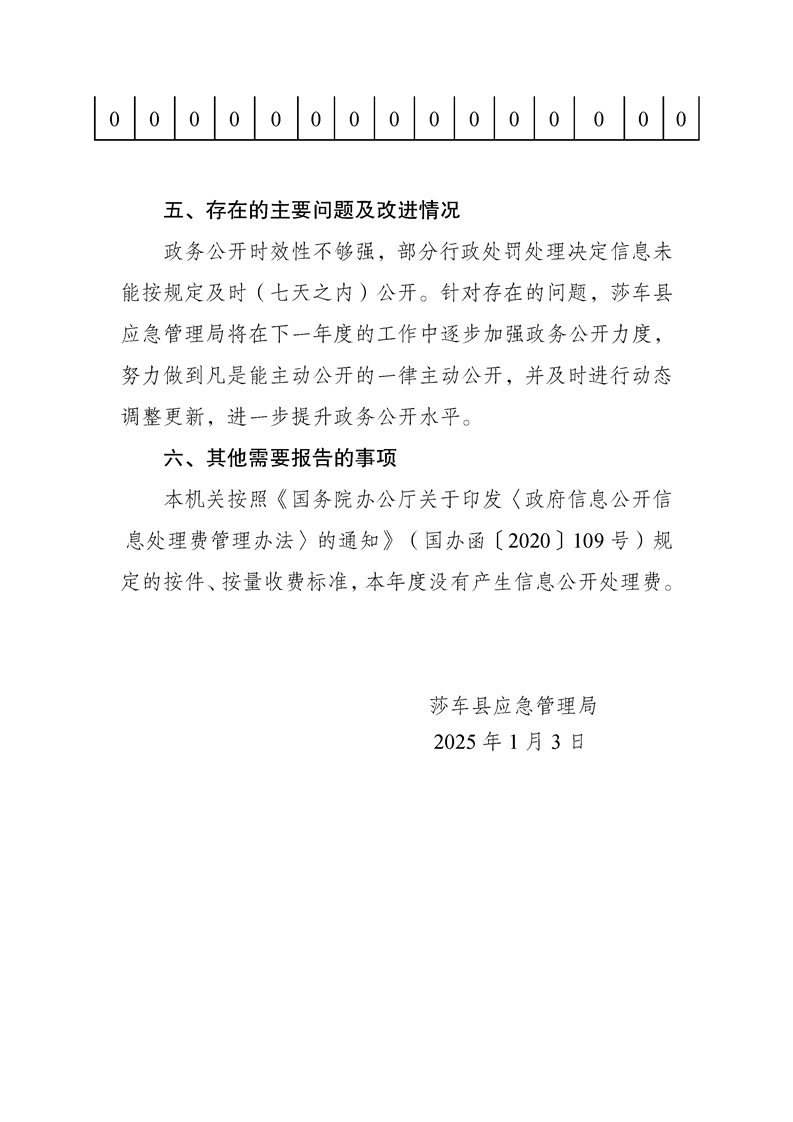 | 0 | 0 | 0 | 0 | 0 | 0 | 0 | 0 | 0 | 0 | 0 | 0 | 0 | 0 | 0 |
|---|---|---|---|---|---|---|---|---|---|---|---|---|---|---|

五、存在的主要问题及改进情况

政务公开时效性不够强，部分行政处罚处理决定信息未能按规定及时（七天之内）公开。针对存在的问题，莎车县应急管理局将在下一年度的工作中逐步加强政务公开力度，努力做到凡是能主动公开的一律主动公开，并及时进行动态调整更新，进一步提升政务公开水平。

六、其他需要报告的事项

本机关按照《国务院办公厅关于印发〈政府信息公开信息处理费管理办法〉的通知》（国办函〔2020〕109号）规定的按件、按量收费标准，本年度没有产生信息公开处理费。

莎车县应急管理局
2025年1月3日